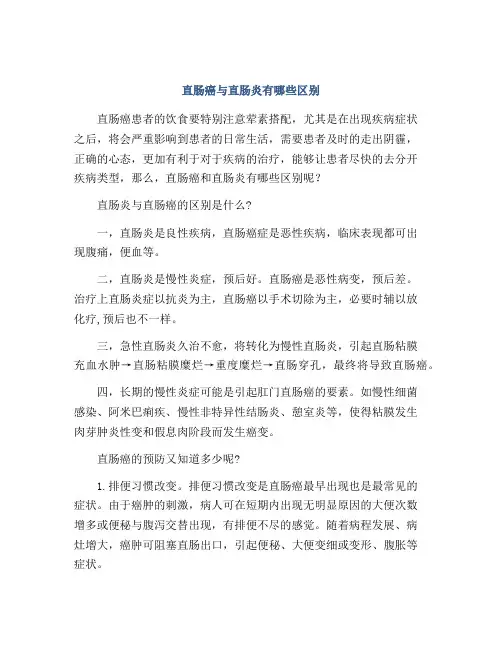 直肠癌与直肠炎有哪些区别

直肠癌患者的饮食要特别注意荤素搭配，尤其是在出现疾病症状之后，将会严重影响到患者的日常生活，需要患者及时的走出阴霾，正确的心态，更加有利于对于疾病的治疗，能够让患者尽快的去分开疾病类型，那么，直肠癌和直肠炎有哪些区别呢？

直肠炎与直肠癌的区别是什么？

一，直肠炎是良性疾病，直肠癌症是恶性疾病，临床表现都可出现腹痛，便血等。

二，直肠炎是慢性炎症，预后好。直肠癌是恶性病变，预后差。治疗上直肠炎症以抗炎为主，直肠癌以手术切除为主，必要时辅以放化疗，预后也不一样。

三，急性直肠炎久治不愈，将转化为慢性直肠炎，引起直肠粘膜充血水肿→直肠粘膜糜烂→重度糜烂→直肠穿孔，最终将导致直肠癌。

四，长期的慢性炎症可能是引起肛门直肠癌的要素。如慢性细菌感染、阿米巴痢疾、慢性非特异性结肠炎、憩室炎等，使得粘膜发生肉芽肿炎性变和假息肉阶段而发生癌变。

直肠癌的预防又知道多少呢？

1.排便习惯改变。排便习惯改变是直肠癌最早出现也是最常见的症状。由于癌肿的刺激，病人可在短期内出现无明显原因的大便次数增多或便秘与腹泻交替出现，有排便不尽的感觉。随着病程发展、病灶增大，癌肿可阻塞直肠出口，引起便秘、大便变细或变形、腹胀等症状。